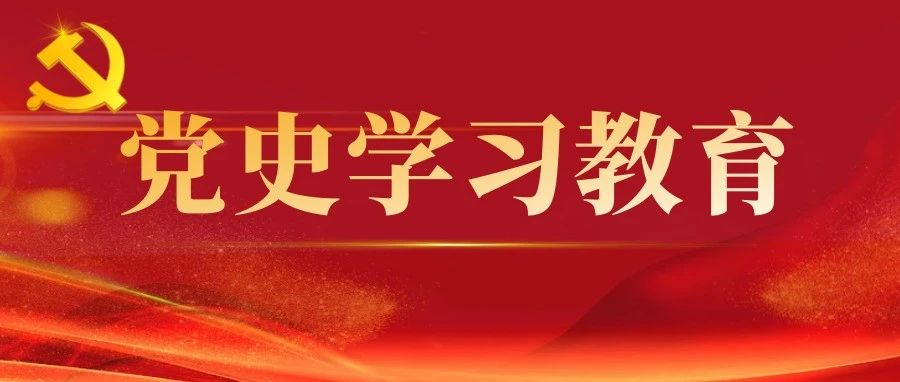 党史学习教育